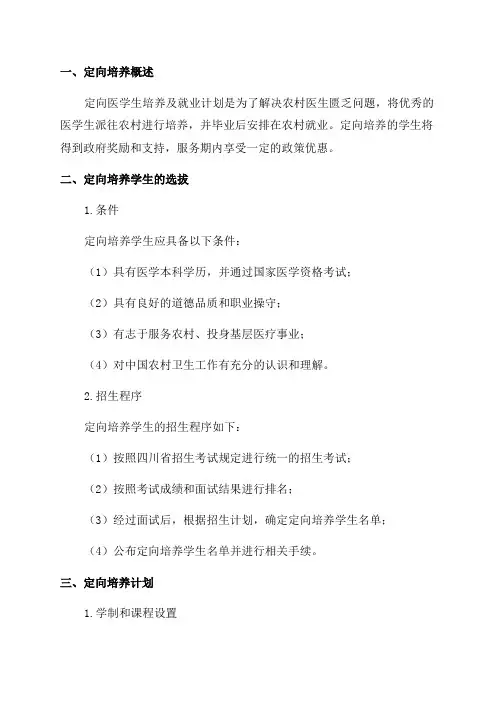 一、定向培养概述

定向医学生培养及就业计划是为了解决农村医生匮乏问题，将优秀的医学生派往农村进行培养，并毕业后安排在农村就业。定向培养的学生将得到政府奖励和支持，服务期内享受一定的政策优惠。

二、定向培养学生的选拔

1.条件

定向培养学生应具备以下条件：

（1）具有医学本科学历，并通过国家医学资格考试；

（2）具有良好的道德品质和职业操守；

（3）有志于服务农村、投身基层医疗事业；

（4）对中国农村卫生工作有充分的认识和理解。

2.招生程序

定向培养学生的招生程序如下：

（1）按照四川省招生考试规定进行统一的招生考试；

（2）按照考试成绩和面试结果进行排名；

（3）经过面试后，根据招生计划，确定定向培养学生名单；

（4）公布定向培养学生名单并进行相关手续。

三、定向培养计划

1.学制和课程设置